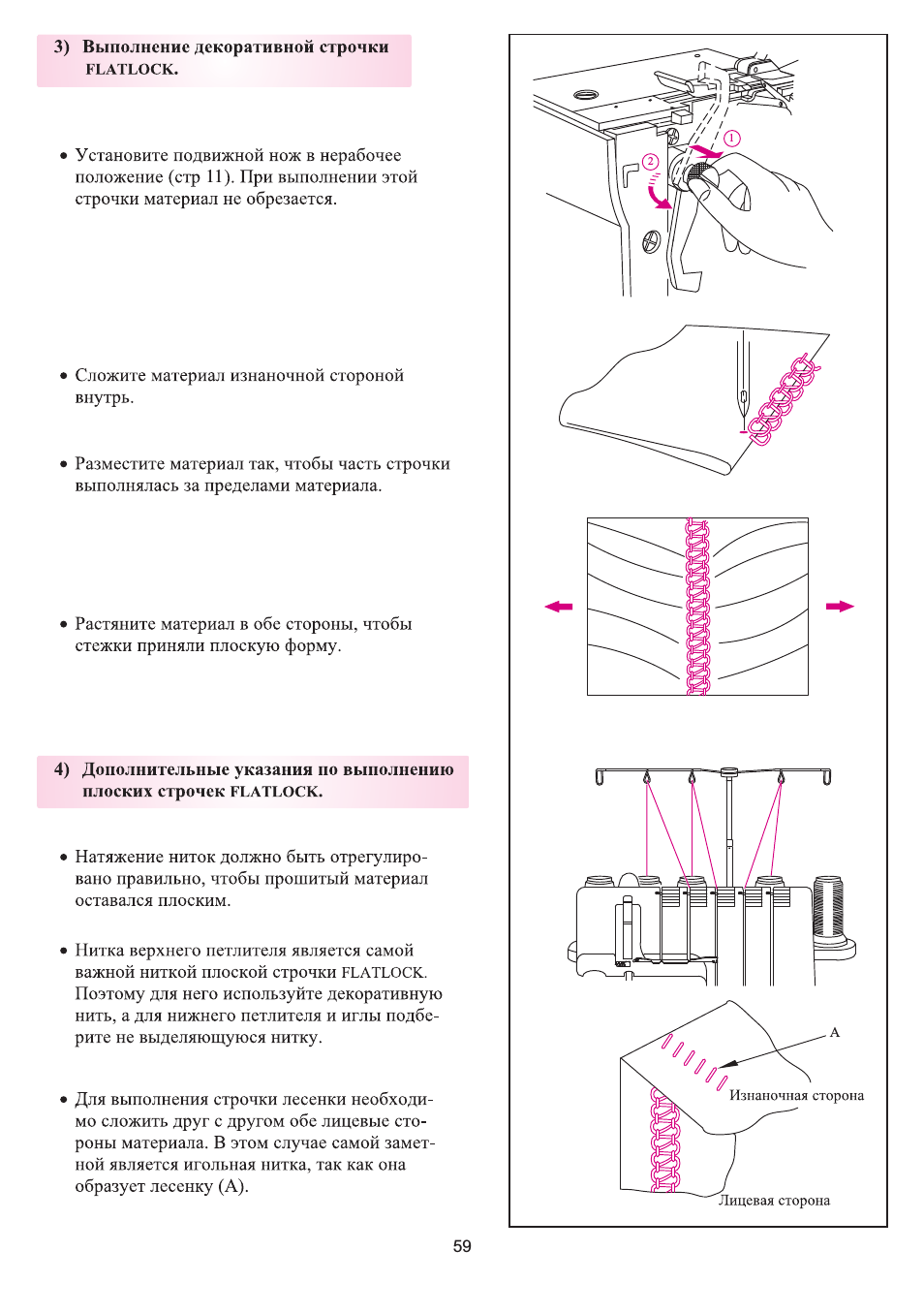 3) Выполнение декоративной строчки FLATLOCK.

• Установите подвижной нож в нерабочее положение (стр 11). При выполнении этой строчки материал не обрезается.

• Сложите материал изнаночной стороной внутрь.

• Разместите материал так, чтобы часть строчки выполнялась за пределами материала.

• Растяните материал в обе стороны, чтобы стежки приняли плоскую форму.

4) Дополнительные указания по выполнению плоских строчек FLATLOCK.

• Натяжение ниток должно быть отрегулировано правильно, чтобы прошитый материал оставался плоским.

• Нитка верхнего петлителя является самой важной ниткой плоской строчки FLATLOCK. Поэтому для него используйте декоративную нить, а для нижнего петлителя и иглы подберите не выделяющуюся нитку.

• Для выполнения строчки лесенки необходимо сложить друг с другом обе лицевые стороны материала. В этом случае самой заметной является игольная нитка, так как она образует лесенку (A).

①
②

A
Изнаночная сторона
Лицевая сторона

59